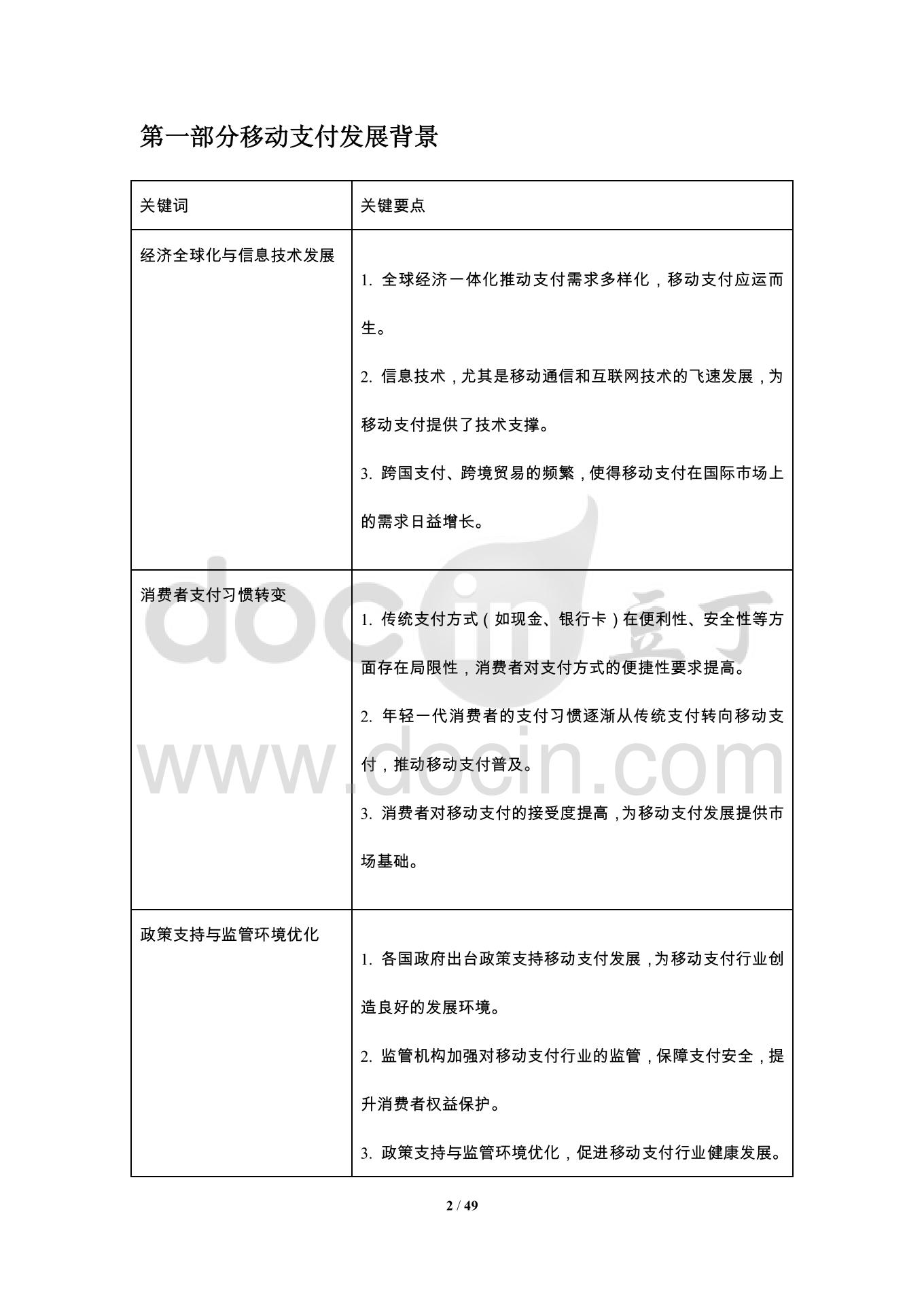 第一部分移动支付发展背景

| 关键词 | 关键要点 |
|---|---|
| 经济全球化与信息技术发展 | 1.全球经济一体化推动支付需求多样化，移动支付应运而生。 2.信息技术，尤其是移动通信和互联网技术的飞速发展，为移动支付提供了技术支撑。 3.跨国支付、跨境贸易的频繁，使得移动支付在国际市场上的需求日益增长。 |
| 消费者支付习惯转变 | 1.传统支付方式（如现金、银行卡）在便利性、安全性等方面存在局限性，消费者对支付方式的便捷性要求提高。 2.年轻一代消费者的支付习惯逐渐从传统支付转向移动支付，推动移动支付普及。 3.消费者对移动支付的接受度提高，为移动支付发展提供市场基础。 |
| 政策支持与监管环境优化 | 1.各国政府出台政策支持移动支付发展，为移动支付行业创造良好的发展环境。 2.监管机构加强对移动支付行业的监管，保障支付安全，提升消费者权益保护。 3.政策支持与监管环境优化，促进移动支付行业健康发展。 |

2 / 49

docin 豆丁 www.docin.com